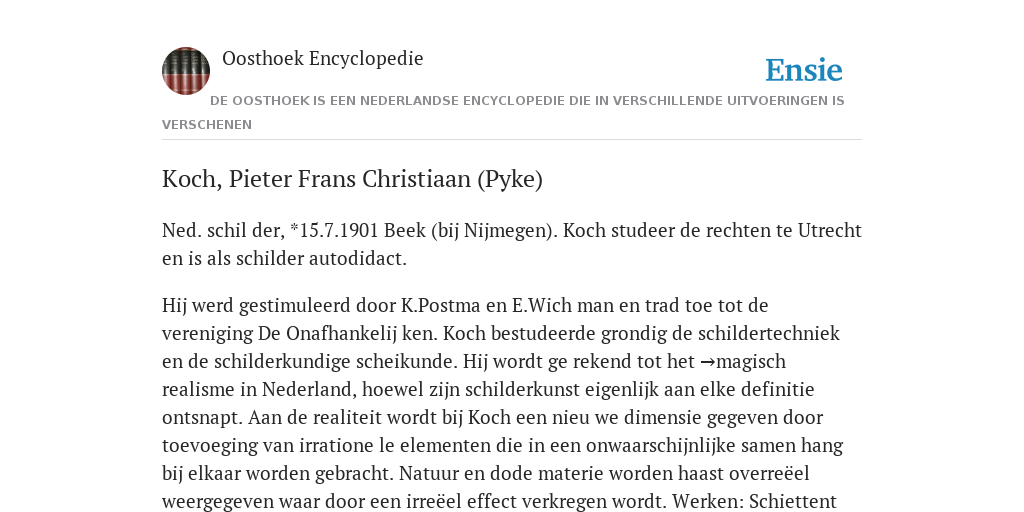 Oosthoek Encyclopedie

Ensie

DE OOSTHOEK IS EEN NEDERLANDSE ENCYCLOPEDIE DIE IN VERSCHILLENDE UITVOERINGEN IS VERSCHENEN

Koch, Pieter Frans Christiaan (Pyke)

Ned. schil der, *15.7.1901 Beek (bij Nijmegen). Koch studeer de rechten te Utrecht en is als schilder autodidact.

Hij werd gestimuleerd door K.Postma en E.Wich man en trad toe tot de vereniging De Onafhankelij ken. Koch bestudeerde grondig de schildertechniek en de schilderkundige scheikunde. Hij wordt ge rekend tot het →magisch realisme in Nederland, hoewel zijn schilderkunst eigenlijk aan elke definitie ontsnapt. Aan de realiteit wordt bij Koch een nieu we dimensie gegeven door toevoeging van irratione le elementen die in een onwaarschijnlijke samen hang bij elkaar worden gebracht. Natuur en dode materie worden haast overreëel weergegeven waar door een irreëel effect verkregen wordt. Werken: Schiettent